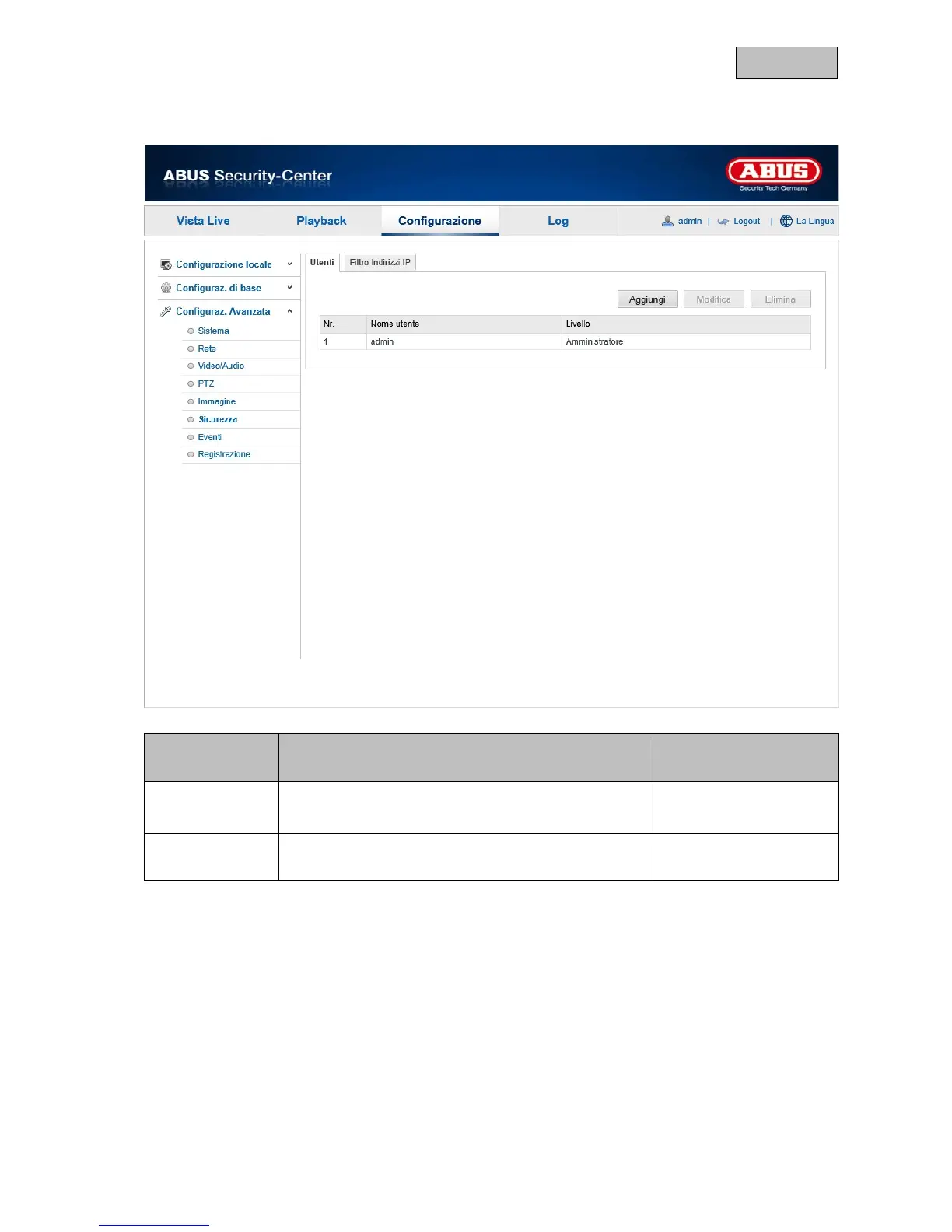 ABUS Security-Center

ABUS
Security Tech Germany

Vista Live
Playback
Configurazione
Log
admin | Logout | La Lingua

Configurazione locale
Configuraz. di base
Configuraz. Avanzata
Sistema
Rete
Video/Audio
PTZ
Immagine
Sicurezza
Eventi
Registrazione

Utenti
Filtro Indirizzi IP

Aggiungi
Modifica
Elimina

| Nr. | Nome utente | Livello |
|---|---|---|
| 1 | admin | Amministratore |